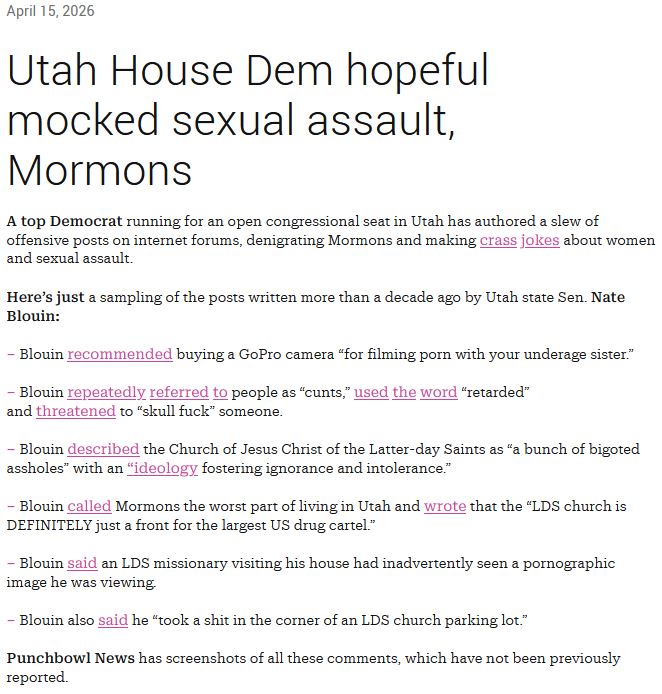 April 15, 2026

Utah House Dem hopeful mocked sexual assault, Mormons

A top Democrat running for an open congressional seat in Utah has authored a slew of offensive posts on internet forums, denigrating Mormons and making crass jokes about women and sexual assault.

Here's just a sampling of the posts written more than a decade ago by Utah state Sen. Nate Blouin:

– Blouin recommended buying a GoPro camera "for filming porn with your underage sister."

– Blouin repeatedly referred to people as "cunts," used the word "retarded" and threatened to "skull fuck" someone.

– Blouin described the Church of Jesus Christ of the Latter-day Saints as "a bunch of bigoted assholes" with an "ideology fostering ignorance and intolerance."

– Blouin called Mormons the worst part of living in Utah and wrote that the "LDS church is DEFINITELY just a front for the largest US drug cartel."

– Blouin said an LDS missionary visiting his house had inadvertently seen a pornographic image he was viewing.

– Blouin also said he "took a shit in the corner of an LDS church parking lot."

Punchbowl News has screenshots of all these comments, which have not been previously reported.